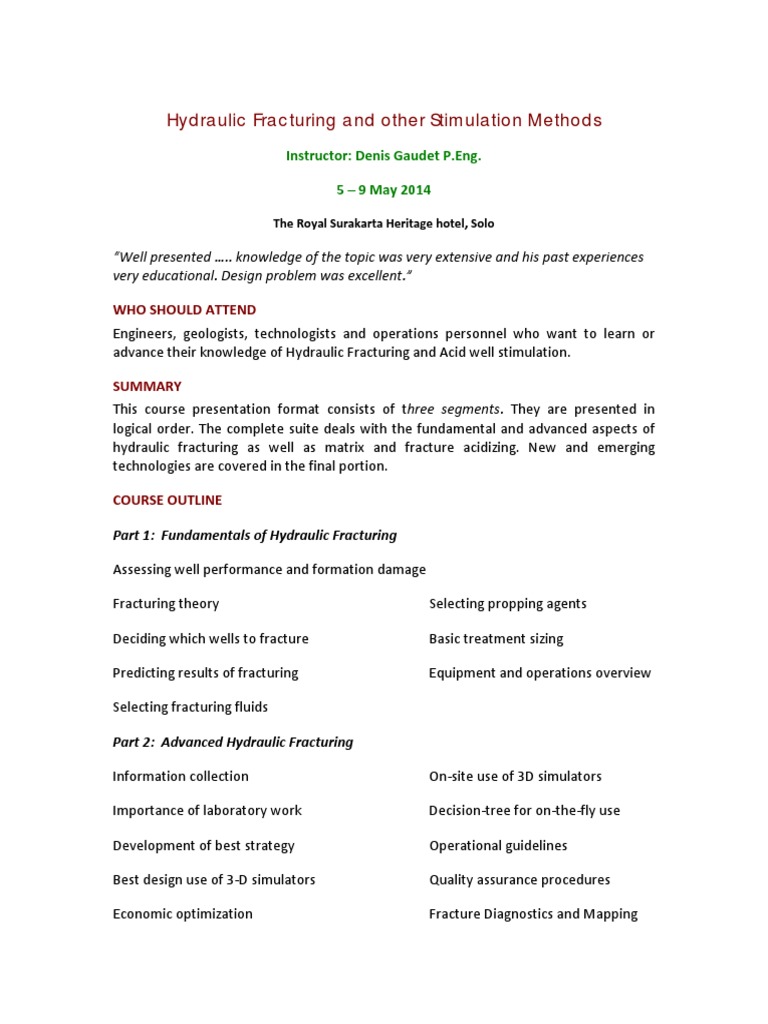 Hydraulic Fracturing and other Stimulation Methods

Instructor: Denis Gaudet P.Eng.

5 – 9 May 2014

The Royal Surakarta Heritage hotel, Solo

"Well presented ….. knowledge of the topic was very extensive and his past experiences very educational. Design problem was excellent."

WHO SHOULD ATTEND

Engineers, geologists, technologists and operations personnel who want to learn or advance their knowledge of Hydraulic Fracturing and Acid well stimulation.

SUMMARY

This course presentation format consists of three segments. They are presented in logical order. The complete suite deals with the fundamental and advanced aspects of hydraulic fracturing as well as matrix and fracture acidizing. New and emerging technologies are covered in the final portion.

COURSE OUTLINE

Part 1: Fundamentals of Hydraulic Fracturing

Assessing well performance and formation damage

Fracturing theory

Deciding which wells to fracture

Predicting results of fracturing

Selecting fracturing fluids

Selecting propping agents

Basic treatment sizing

Equipment and operations overview

Part 2: Advanced Hydraulic Fracturing

Information collection

Importance of laboratory work

Development of best strategy

Best design use of 3-D simulators

Economic optimization

On-site use of 3D simulators

Decision-tree for on-the-fly use

Operational guidelines

Quality assurance procedures

Fracture Diagnostics and Mapping